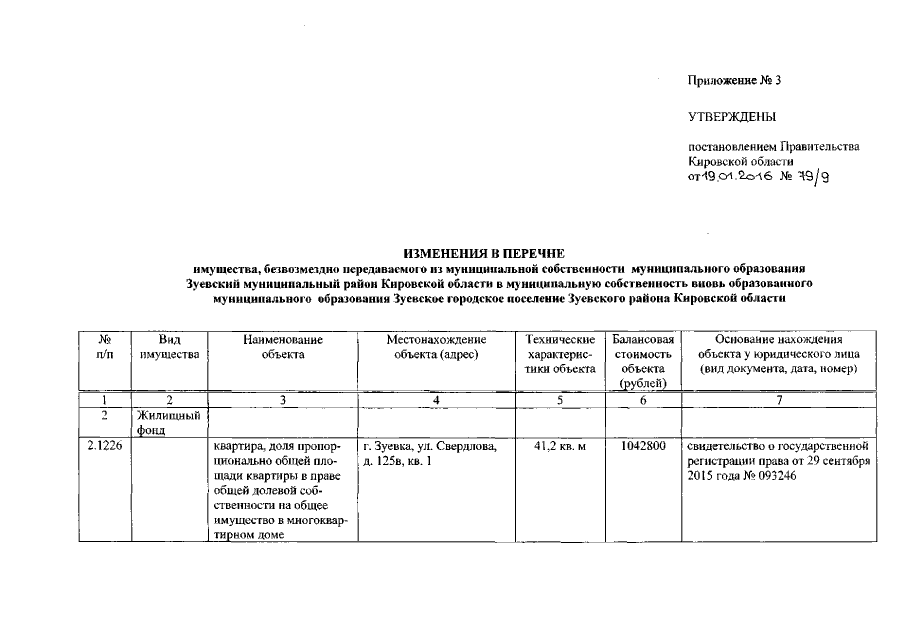 Приложение № 3

УТВЕРЖДЕНЫ

постановлением Правительства Кировской области
от 19.01.2016 № 79/9

ИЗМЕНЕНИЯ В ПЕРЕЧНЕ
имущества, безвозмездно передаваемого из муниципальной собственности муниципального образования Зуевский муниципальный район Кировской области в муниципальную собственность вновь образованного муниципального образования Зуевское городское поселение Зуевского района Кировской области

| № п/п | Вид имущества | Наименование объекта | Местонахождение объекта (адрес) | Технические характеристики объекта | Балансовая стоимость объекта (рублей) | Основание нахождения объекта у юридического лица (вид документа, дата, номер) |
|---|---|---|---|---|---|---|
| 1 | 2 | 3 | 4 | 5 | 6 | 7 |
| 2 | Жилищный фонд | | | | | |
| 2.1226 | | квартира, доля пропорционально общей площади квартиры в праве общей долевой собственности на общее имущество в многоквартирном доме | г. Зуевка, ул. Свердлова, д. 125в, кв. 1 | 41,2 кв. м | 1042800 | свидетельство о государственной регистрации права от 29 сентября 2015 года № 093246 |